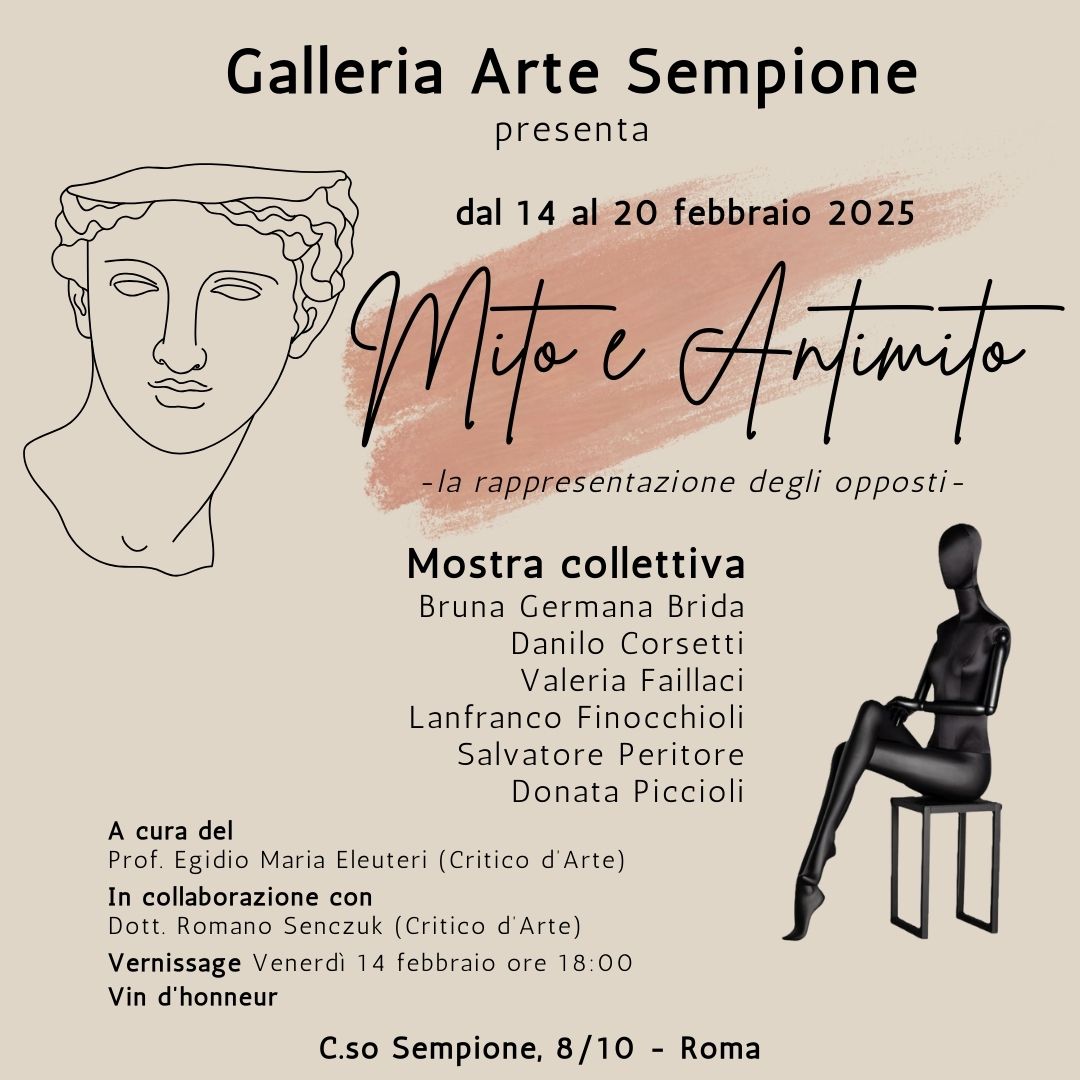 Galleria Arte Sempione
presenta

dal 14 al 20 febbraio 2025

Mito e Antimito

-la rappresentazione degli opposti-

Mostra collettiva
Bruna Germana Brida
Danilo Corsetti
Valeria Faillaci
Lanfranco Finocchioli
Salvatore Peritore
Donata Piccioli

A cura del
Prof. Egidio Maria Eleuteri (Critico d'Arte)
In collaborazione con
Dott. Romano Senczuk (Critico d'Arte)
Vernissage Venerdì 14 febbraio ore 18:00
Vin d'honneur

C.so Sempione, 8/10 - Roma